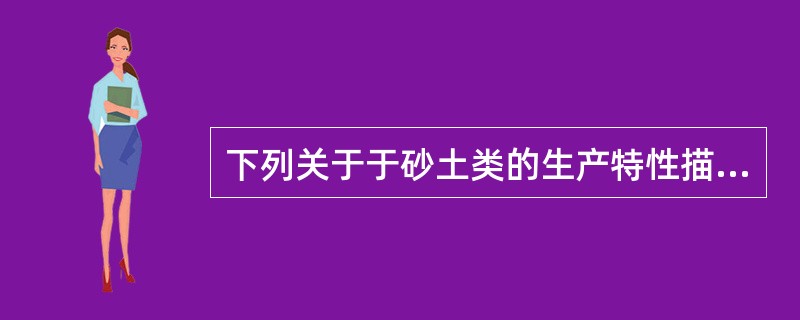 下列关于于砂土类的生产特性描...